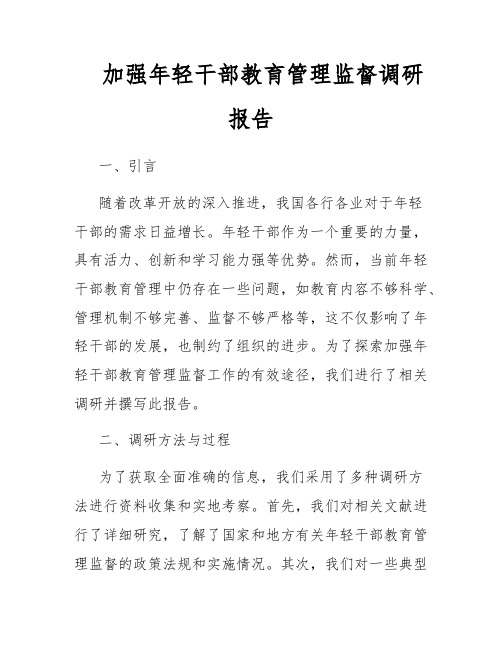 加强年轻干部教育管理监督调研报告

一、引言

随着改革开放的深入推进，我国各行各业对于年轻干部的需求日益增长。年轻干部作为一个重要的力量，具有活力、创新和学习能力强等优势。然而，当前年轻干部教育管理中仍存在一些问题，如教育内容不够科学、管理机制不够完善、监督不够严格等，这不仅影响了年轻干部的发展，也制约了组织的进步。为了探索加强年轻干部教育管理监督工作的有效途径，我们进行了相关调研并撰写此报告。

二、调研方法与过程

为了获取全面准确的信息，我们采用了多种调研方法进行资料收集和实地考察。首先，我们对相关文献进行了详细研究，了解了国家和地方有关年轻干部教育管理监督的政策法规和实施情况。其次，我们对一些典型